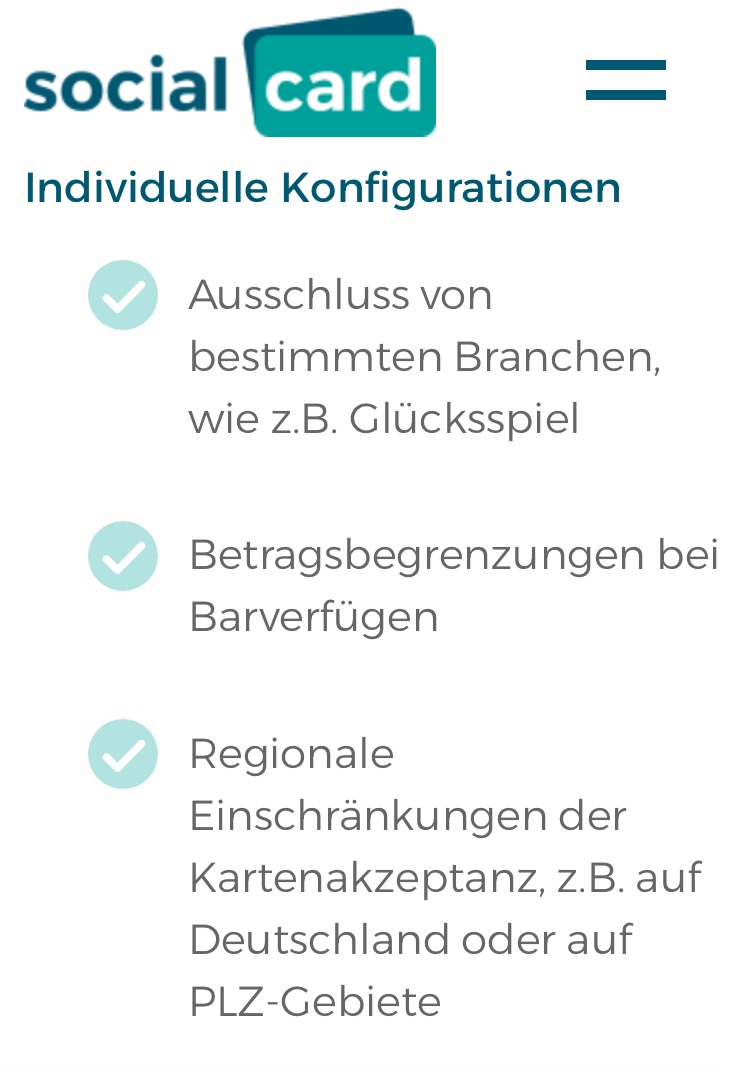 social card

Individuelle Konfigurationen

Ausschluss von bestimmten Branchen, wie z.B. Glücksspiel

Betragsbegrenzungen bei Barverfügen

Regionale Einschränkungen der Kartenakzeptanz, z.B. auf Deutschland oder auf PLZ-Gebiete